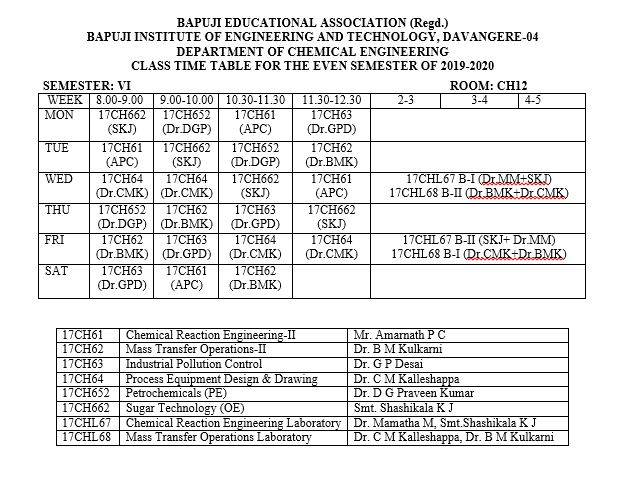 BAPUJI EDUCATIONAL ASSOCIATION (Regd.)
BAPUJI INSTITUTE OF ENGINEERING AND TECHNOLOGY, DAVANGERE-04
DEPARTMENT OF CHEMICAL ENGINEERING
CLASS TIME TABLE FOR THE EVEN SEMESTER OF 2019-2020

SEMESTER: VI

ROOM: CH12

| WEEK | 8.00-9.00 | 9.00-10.00 | 10.30-11.30 | 11.30-12.30 | 2-3 | 3-4 | 4-5 |
|---|---|---|---|---|---|---|---|
| MON | 17CH662 (SKJ) | 17CH652 (Dr.DGP) | 17CH61 (APC) | 17CH63 (Dr.GPD) | | | |
| TUE | 17CH61 (APC) | 17CH662 (SKJ) | 17CH652 (Dr.DGP) | 17CH62 (Dr.BMK) | | | |
| WED | 17CH64 (Dr.CMK) | 17CH64 (Dr.CMK) | 17CH662 (SKJ) | 17CH61 (APC) | 17CHL67 B-I (Dr.MM+SKJ) 17CHL68 B-II (Dr.BMK+Dr.CMK) | | |
| THU | 17CH652 (Dr.DGP) | 17CH62 (Dr.BMK) | 17CH63 (Dr.GPD) | 17CH662 (SKJ) | | | |
| FRI | 17CH62 (Dr.BMK) | 17CH63 (Dr.GPD) | 17CH64 (Dr.CMK) | 17CH64 (Dr.CMK) | 17CHL67 B-II (SKJ+ Dr.MM) 17CHL68 B-I (Dr.CMK+Dr.BMK) | | |
| SAT | 17CH63 (Dr.GPD) | 17CH61 (APC) | 17CH62 (Dr.BMK) | | | | |

| 17CH61 | Chemical Reaction Engineering-II | Mr. Amarnath P C |
|---|---|---|
| 17CH62 | Mass Transfer Operations-II | Dr. B M Kulkarni |
| 17CH63 | Industrial Pollution Control | Dr. G P Desai |
| 17CH64 | Process Equipment Design & Drawing | Dr. C M Kalleshappa |
| 17CH652 | Petrochemicals (PE) | Dr. D G Praveen Kumar |
| 17CH662 | Sugar Technology (OE) | Smt. Shashikala K J |
| 17CHL67 | Chemical Reaction Engineering Laboratory | Dr. Mamatha M, Smt.Shashikala K J |
| 17CHL68 | Mass Transfer Operations Laboratory | Dr. C M Kalleshappa, Dr. B M Kulkarni |